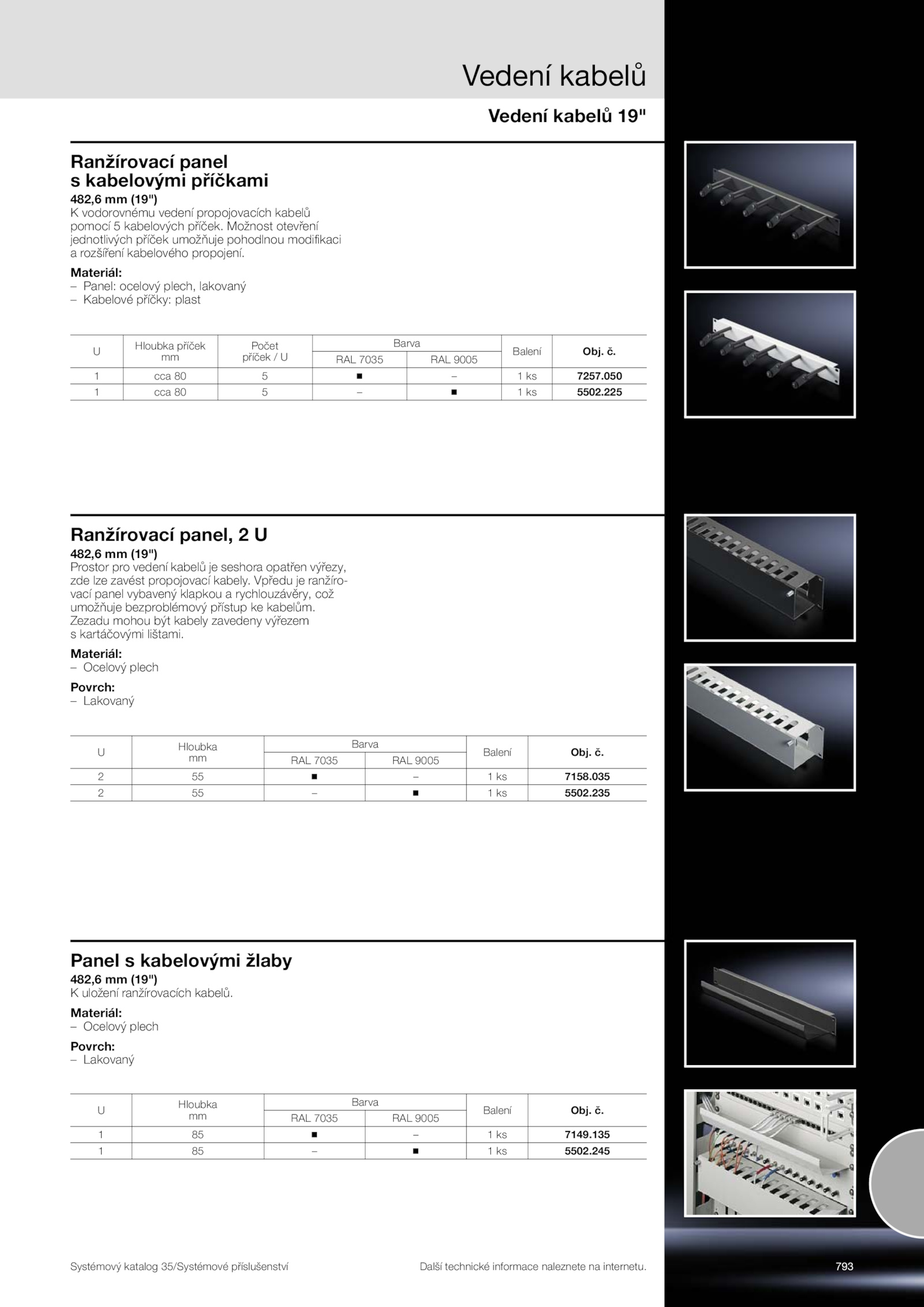 Vedení kabelů

Vedení kabelů 19"

Ranžírovací panel s kabelovými příčkami

482,6 mm (19")
K vodorovnému vedení propojovacích kabelů pomocí 5 kabelových příček. Možnost otevření jednotlivých příček umožňuje pohodlnou modifikaci a rozšíření kabelového propojení.

Materiál:
– Panel: ocelový plech, lakovaný
– Kabelové příčky: plast

| U | Hloubka příček mm | Počet příček / U | Barva RAL 7035 | Barva RAL 9005 | Balení | Obj. č. |
|---|---|---|---|---|---|---|
| 1 | cca 80 | 5 | ■ | – | 1 ks | 7257.050 |
| 1 | cca 80 | 5 | – | ■ | 1 ks | 5502.225 |

Ranžírovací panel, 2 U

482,6 mm (19")
Prostor pro vedení kabelů je seshora opatřen výřezy, zde lze zavést propojovací kabely. Vpředu je ranžírovací panel vybavený klapkou a rychlouzávěry, což umožňuje bezproblémový přístup ke kabelům. Zezadu mohou být kabely zavedeny výřezem s kartáčovými lištami.

Materiál:
– Ocelový plech

Povrch:
– Lakovaný

| U | Hloubka mm | Barva RAL 7035 | Barva RAL 9005 | Balení | Obj. č. |
|---|---|---|---|---|---|
| 2 | 55 | ■ | – | 1 ks | 7158.035 |
| 2 | 55 | – | ■ | 1 ks | 5502.235 |

Panel s kabelovými žlaby

482,6 mm (19")
K uložení ranžírovacích kabelů.

Materiál:
– Ocelový plech

Povrch:
– Lakovaný

| U | Hloubka mm | Barva RAL 7035 | Barva RAL 9005 | Balení | Obj. č. |
|---|---|---|---|---|---|
| 1 | 85 | ■ | – | 1 ks | 7149.135 |
| 1 | 85 | – | ■ | 1 ks | 5502.245 |

Systémový katalog 35/Systémové příslušenství

Další technické informace naleznete na internetu.

793